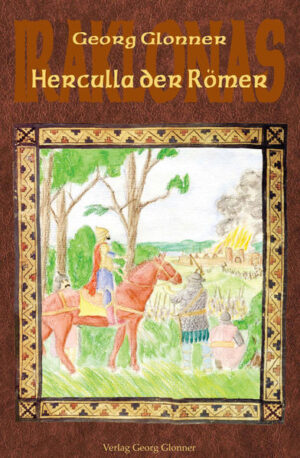 RAKLONAS
Georg Glonner
Herculla der Römer

Verlag Georg Glonner